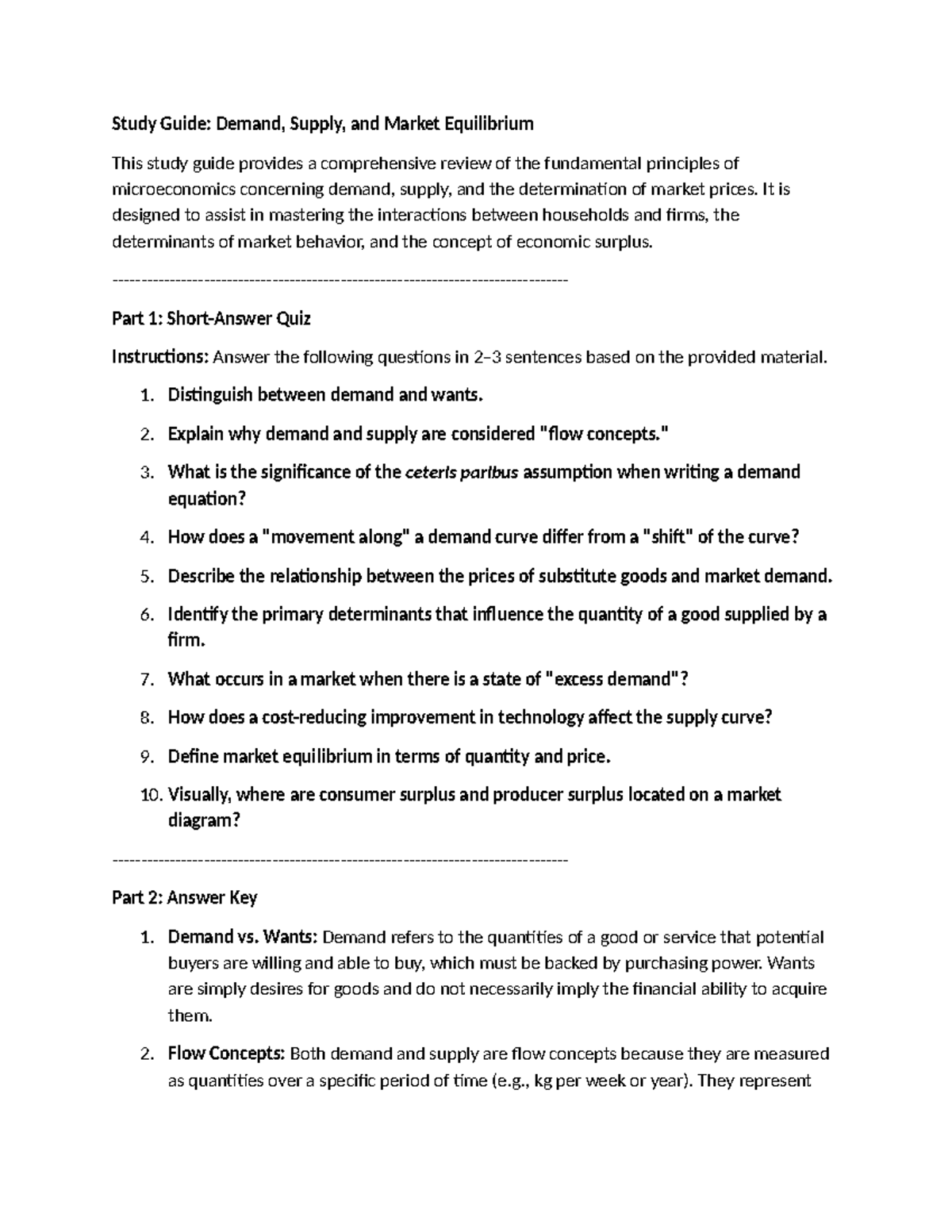 Study Guide: Demand, Supply, and Market Equilibrium

This study guide provides a comprehensive review of the fundamental principles of microeconomics concerning demand, supply, and the determination of market prices. It is designed to assist in mastering the interactions between households and firms, the determinants of market behavior, and the concept of economic surplus.

--------------------------------------------------------------------------------

Part 1: Short-Answer Quiz

Instructions: Answer the following questions in 2–3 sentences based on the provided material.

1. Distinguish between demand and wants.
2. Explain why demand and supply are considered "flow concepts."
3. What is the significance of the ceteris paribus assumption when writing a demand equation?
4. How does a "movement along" a demand curve differ from a "shift" of the curve?
5. Describe the relationship between the prices of substitute goods and market demand.
6. Identify the primary determinants that influence the quantity of a good supplied by a firm.
7. What occurs in a market when there is a state of "excess demand"?
8. How does a cost-reducing improvement in technology affect the supply curve?
9. Define market equilibrium in terms of quantity and price.
10. Visually, where are consumer surplus and producer surplus located on a market diagram?

--------------------------------------------------------------------------------

Part 2: Answer Key

1. Demand vs. Wants: Demand refers to the quantities of a good or service that potential buyers are willing and able to buy, which must be backed by purchasing power. Wants are simply desires for goods and do not necessarily imply the financial ability to acquire them.
2. Flow Concepts: Both demand and supply are flow concepts because they are measured as quantities over a specific period of time (e.g., kg per week or year). They represent